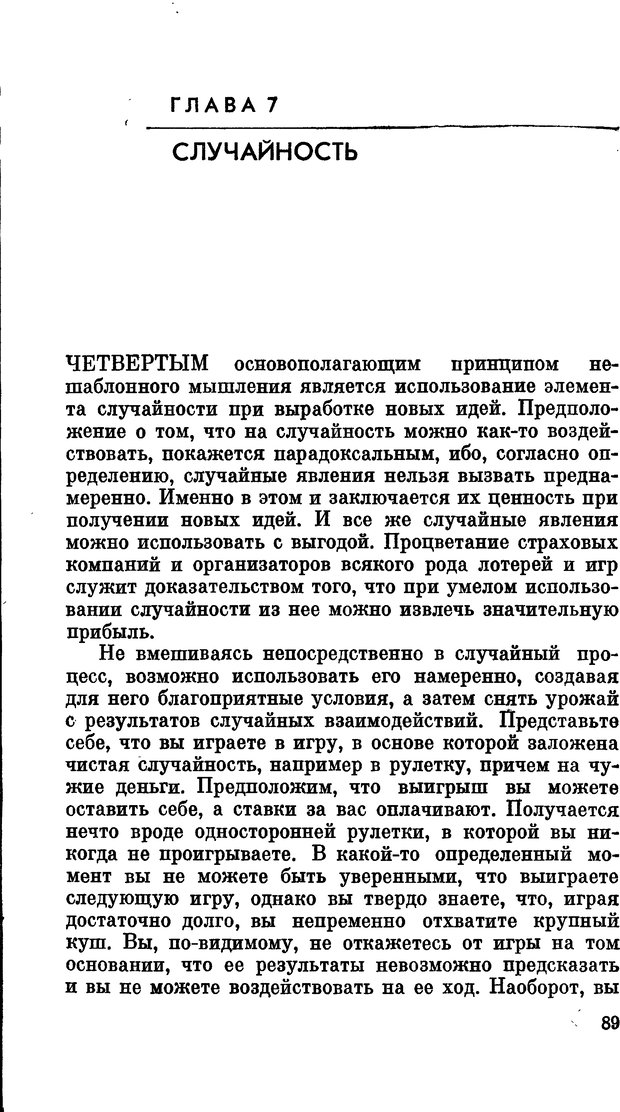 ГЛАВА 7

СЛУЧАЙНОСТЬ

ЧЕТВЕРТЫМ основополагающим принципом нешаблонного мышления является использование элемента случайности при выработке новых идей. Предположение о том, что на случайность можно как-то воздействовать, покажется парадоксальным, ибо, согласно определению, случайные явления нельзя вызвать преднамеренно. Именно в этом и заключается их ценность при получении новых идей. И все же случайные явления можно использовать с выгодой. Процветание страховых компаний и организаторов всякого рода лотерей и игр служит доказательством того, что при умелом использовании случайности из нее можно извлечь значительную прибыль.

Не вмешиваясь непосредственно в случайный процесс, возможно использовать его намеренно, создавая для него благоприятные условия, а затем снять урожай с результатов случайных взаимодействий. Представьте себе, что вы играете в игру, в основе которой заложена чистая случайность, например в рулетку, причем на чужие деньги. Предположим, что выигрыш вы можете оставить себе, а ставки за вас оплачивают. Получается нечто вроде односторонней рулетки, в которой вы никогда не проигрываете. В какой-то определенный момент вы не можете быть уверенными, что выиграете следующую игру, однако вы твердо знаете, что, играя достаточно долго, вы непременно отхватите крупный куш. Вы, по-видимому, не откажетесь от игры на том основании, что ее результаты невозможно предсказать и вы не можете воздействовать на ее ход. Наоборот, вы

89